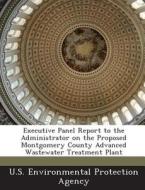 Executive Panel Report to the Administrator on the Proposed Montgomery County Advanced Wastewater Treatment Plant

U.S. Environmental Protection Agency